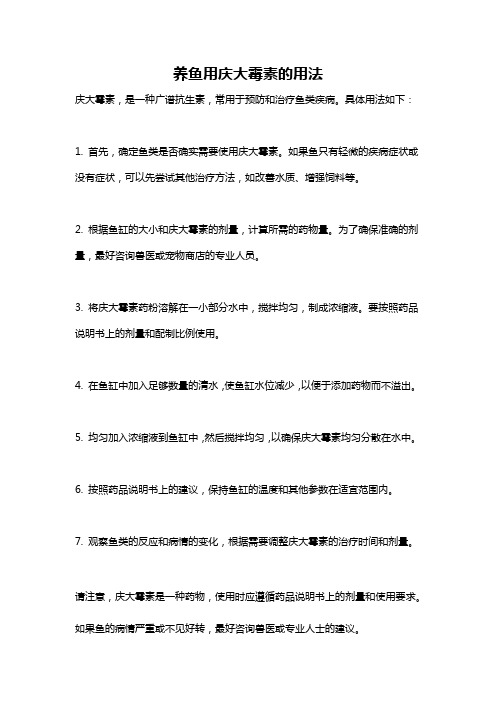 养鱼用庆大霉素的用法

庆大霉素，是一种广谱抗生素，常用于预防和治疗鱼类疾病。具体用法如下：

1. 首先，确定鱼类是否确实需要使用庆大霉素。如果鱼只有轻微的疾病症状或没有症状，可以先尝试其他治疗方法，如改善水质、增强饲料等。

2. 根据鱼缸的大小和庆大霉素的剂量，计算所需的药物量。为了确保准确的剂量，最好咨询兽医或宠物商店的专业人员。

3. 将庆大霉素药粉溶解在一小部分水中，搅拌均匀，制成浓缩液。要按照药品说明书上的剂量和配制比例使用。

4. 在鱼缸中加入足够数量的清水，使鱼缸水位减少，以便于添加药物而不溢出。

5. 均匀加入浓缩液到鱼缸中，然后搅拌均匀，以确保庆大霉素均匀分散在水中。

6. 按照药品说明书上的建议，保持鱼缸的温度和其他参数在适宜范围内。

7. 观察鱼类的反应和病情的变化，根据需要调整庆大霉素的治疗时间和剂量。

请注意，庆大霉素是一种药物，使用时应遵循药品说明书上的剂量和使用要求。如果鱼的病情严重或不见好转，最好咨询兽医或专业人士的建议。